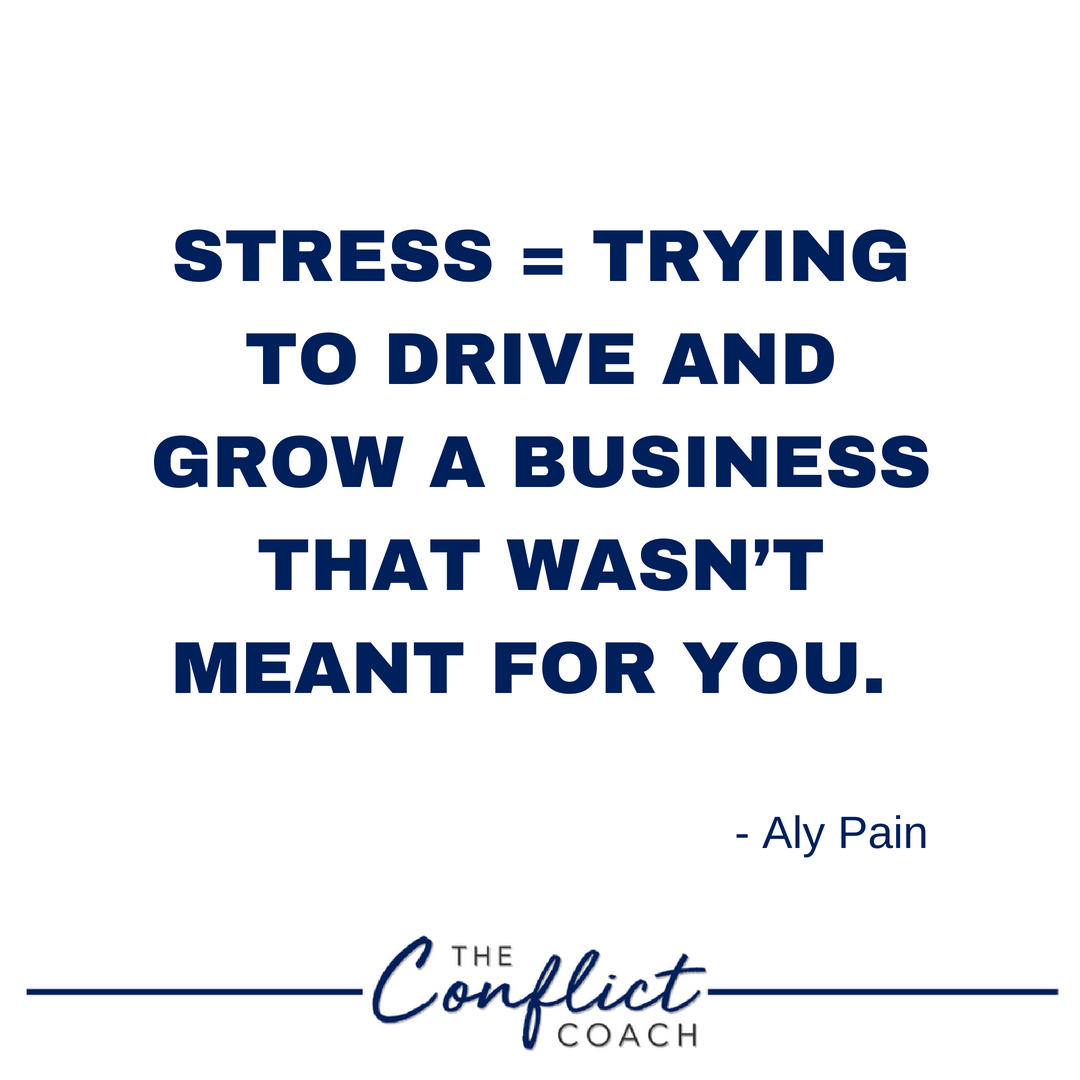 STRESS = TRYING TO DRIVE AND GROW A BUSINESS THAT WASN'T MEANT FOR YOU.

- Aly Pain

THE Conflict COACH